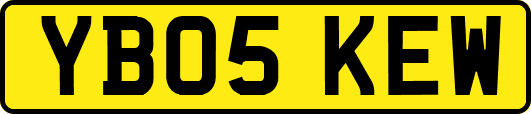 YB05 KEW